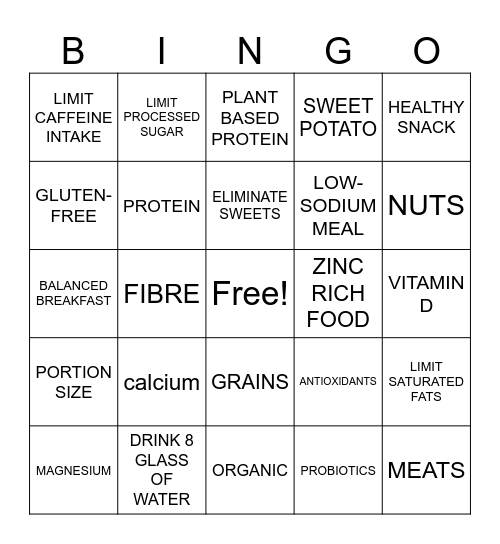 | B | I | N | G | O |
|---|---|---|---|---|
| LIMIT CAFFEINE INTAKE | LIMIT PROCESSED SUGAR | PLANT BASED PROTEIN | SWEET POTATO | HEALTHY SNACK |
| GLUTEN-FREE | PROTEIN | ELIMINATE SWEETS | LOW-SODIUM MEAL | NUTS |
| BALANCED BREAKFAST | FIBRE | Free! | ZINC RICH FOOD | VITAMIN D |
| PORTION SIZE | calcium | GRAINS | ANTIOXIDANTS | LIMIT SATURATED FATS |
| MAGNESIUM | DRINK 8 GLASS OF WATER | ORGANIC | PROBIOTICS | MEATS |